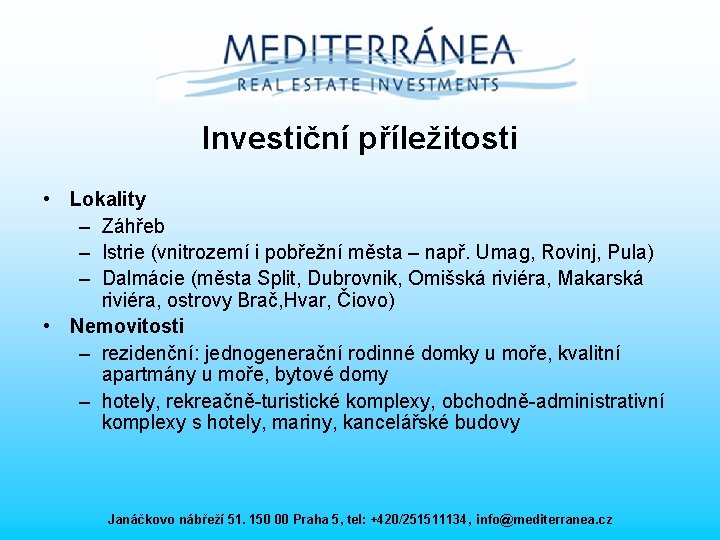 MEDITERRÁNEA
REAL ESTATE INVESTMENTS

Investiční příležitosti

• Lokality
– Záhřeb
– Istrie (vnitrozemí i pobřežní města – např. Umag, Rovinj, Pula)
– Dalmácie (města Split, Dubrovnik, Omišská riviéra, Makarská riviéra, ostrovy Brač,Hvar, Čiovo)
• Nemovitosti
– rezidenční: jednogenerační rodinné domky u moře, kvalitní apartmány u moře, bytové domy
– hotely, rekreačně-turistické komplexy, obchodně-administrativní komplexy s hotely, mariny, kancelářské budovy

Janáčkovo nábřeží 51. 150 00 Praha 5, tel: +420/251511134, info@mediterranea.cz